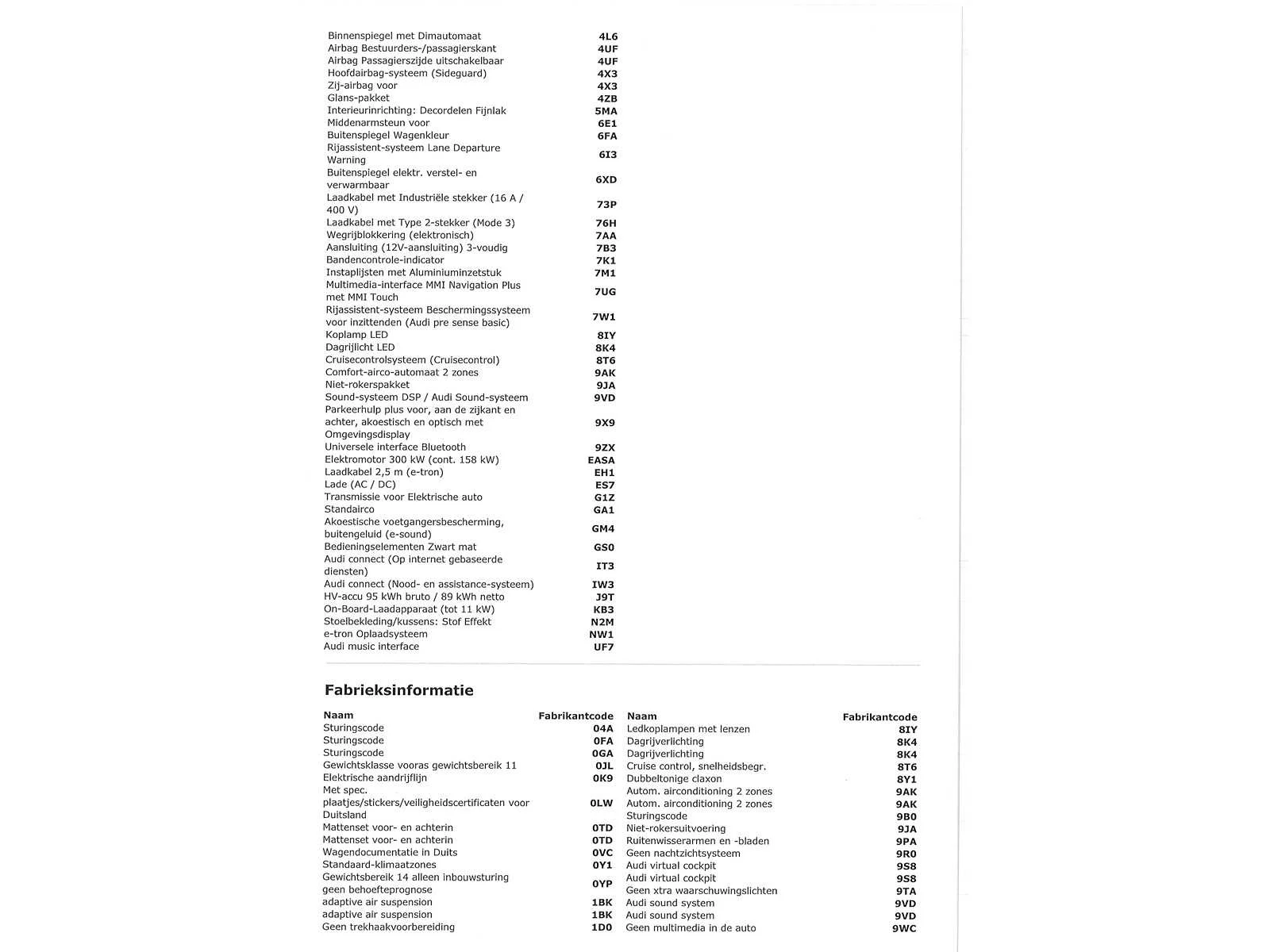 | | |
|---|---|
| Binnenspiegel met Dimautomaat | 4L6 |
| Airbag Bestuurders-/passagierskant | 4UF |
| Airbag Passagierszijde uitschakelbaar | 4UF |
| Hoofdairbag-systeem (Sideguard) | 4X3 |
| Zij-airbag voor | 4X3 |
| Glans-pakket | 4ZB |
| Interieurinrichting: Decordelen Fijnlak | 5MA |
| Middenarmsteun voor | 6E1 |
| Buitenspiegel Wagenkleur | 6FA |
| Rijassistent-systeem Lane Departure Warning | 6I3 |
| Buitenspiegel elektr. verstel- en verwarmbaar | 6XD |
| Laadkabel met Industriële stekker (16 A / 400 V) | 73P |
| Laadkabel met Type 2-stekker (Mode 3) | 76H |
| Wegrijblokkering (elektronisch) | 7AA |
| Aansluiting (12V-aansluiting) 3-voudig | 7B3 |
| Bandencontrole-indicator | 7K1 |
| Instaplijsten met Aluminiuminzetstuk | 7M1 |
| Multimedia-interface MMI Navigation Plus met MMI Touch | 7UG |
| Rijassistent-systeem Beschermingssysteem voor inzittenden (Audi pre sense basic) | 7W1 |
| Koplamp LED | 8IY |
| Dagrijlicht LED | 8K4 |
| Cruisecontrolsysteem (Cruisecontrol) | 8T6 |
| Comfort-airco-automaat 2 zones | 9AK |
| Niet-rokerspakket | 9JA |
| Sound-systeem DSP / Audi Sound-systeem | 9VD |
| Parkeerhulp plus voor, aan de zijkant en achter, akoestisch en optisch met Omgevingsdisplay | 9X9 |
| Universele interface Bluetooth | 9ZX |
| Elektromotor 300 kW (cont. 158 kW) | EASA |
| Laadkabel 2,5 m (e-tron) | EH1 |
| Lade (AC / DC) | ES7 |
| Transmissie voor Elektrische auto | G1Z |
| Standairco | GA1 |
| Akoestische voetgangersbescherming, buitengeluid (e-sound) | GM4 |
| Bedieningselementen Zwart mat | GS0 |
| Audi connect (Op internet gebaseerde diensten) | IT3 |
| Audi connect (Nood- en assistance-systeem) | IW3 |
| HV-accu 95 kWh bruto / 89 kWh netto | J9T |
| On-Board-Laadapparaat (tot 11 kW) | KB3 |
| Stoelbekleding/kussens: Stof Effekt | N2M |
| e-tron Oplaadsysteem | NW1 |
| Audi music interface | UF7 |

Fabrieksinformatie

| Naam | Fabrikantcode |
|---|---|
| Sturingscode | 04A |
| Sturingscode | 0FA |
| Sturingscode | 0GA |
| Gewichtsklasse vooras gewichtsbereik 11 | 0JL |
| Elektrische aandrijflijn | 0K9 |
| Met spec. plaatjes/stickers/veiligheidscertificaten voor Duitsland | 0LW |
| Mattenset voor- en achterin | 0TD |
| Mattenset voor- en achterin | 0TD |
| Wagendocumentatie in Duits | 0VC |
| Standaard-klimaatzones | 0Y1 |
| Gewichtsbereik 14 alleen inbouwsturing geen behoefteprognose | 0YP |
| adaptive air suspension | 1BK |
| adaptive air suspension | 1BK |
| Geen trekhaakvoorbereiding | 1D0 |

| Naam | Fabrikantcode |
|---|---|
| Ledkoplampen met lenzen | 8IY |
| Dagrijverlichting | 8K4 |
| Dagrijverlichting | 8K4 |
| Cruise control, snelheidsbegr. | 8T6 |
| Dubbeltonige claxon | 8Y1 |
| Autom. airconditioning 2 zones | 9AK |
| Autom. airconditioning 2 zones | 9AK |
| Sturingscode | 9B0 |
| Niet-rokersuitvoering | 9JA |
| Ruitenwisserarmen en -bladen | 9PA |
| Geen nachtzichtsysteem | 9R0 |
| Audi virtual cockpit | 9S8 |
| Audi virtual cockpit | 9S8 |
| Geen xtra waarschuwingslichten | 9TA |
| Audi sound system | 9VD |
| Audi sound system | 9VD |
| Geen multimedia in de auto | 9WC |